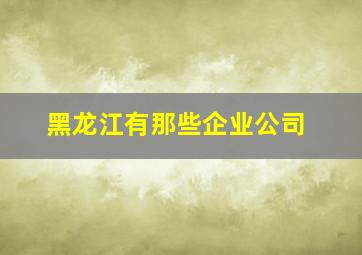 黑龙江有那些企业公司